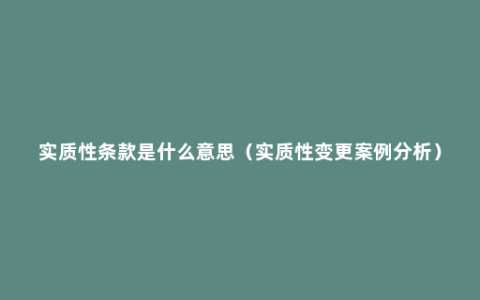 实质性条款是什么意思（实质性变更案例分析）